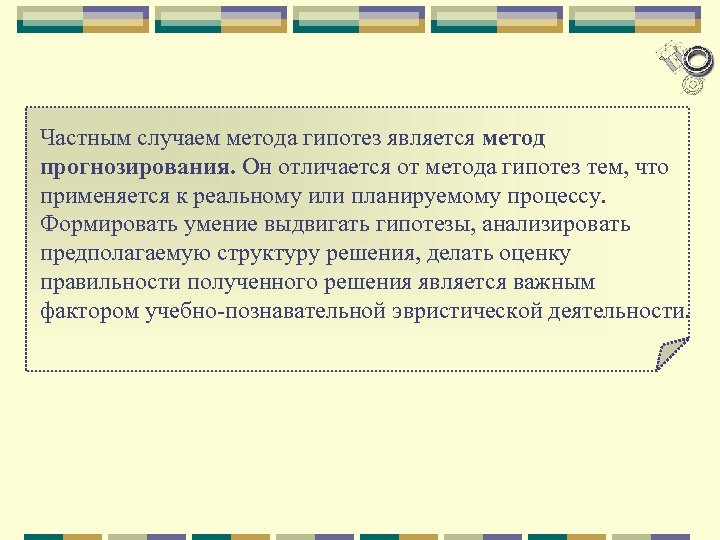 Частным случаем метода гипотез является метод прогнозирования. Он отличается от метода гипотез тем, что применяется к реальному или планируемому процессу. Формировать умение выдвигать гипотезы, анализировать предполагаемую структуру решения, делать оценку правильности полученного решения является важным фактором учебно-познавательной эвристической деятельности.